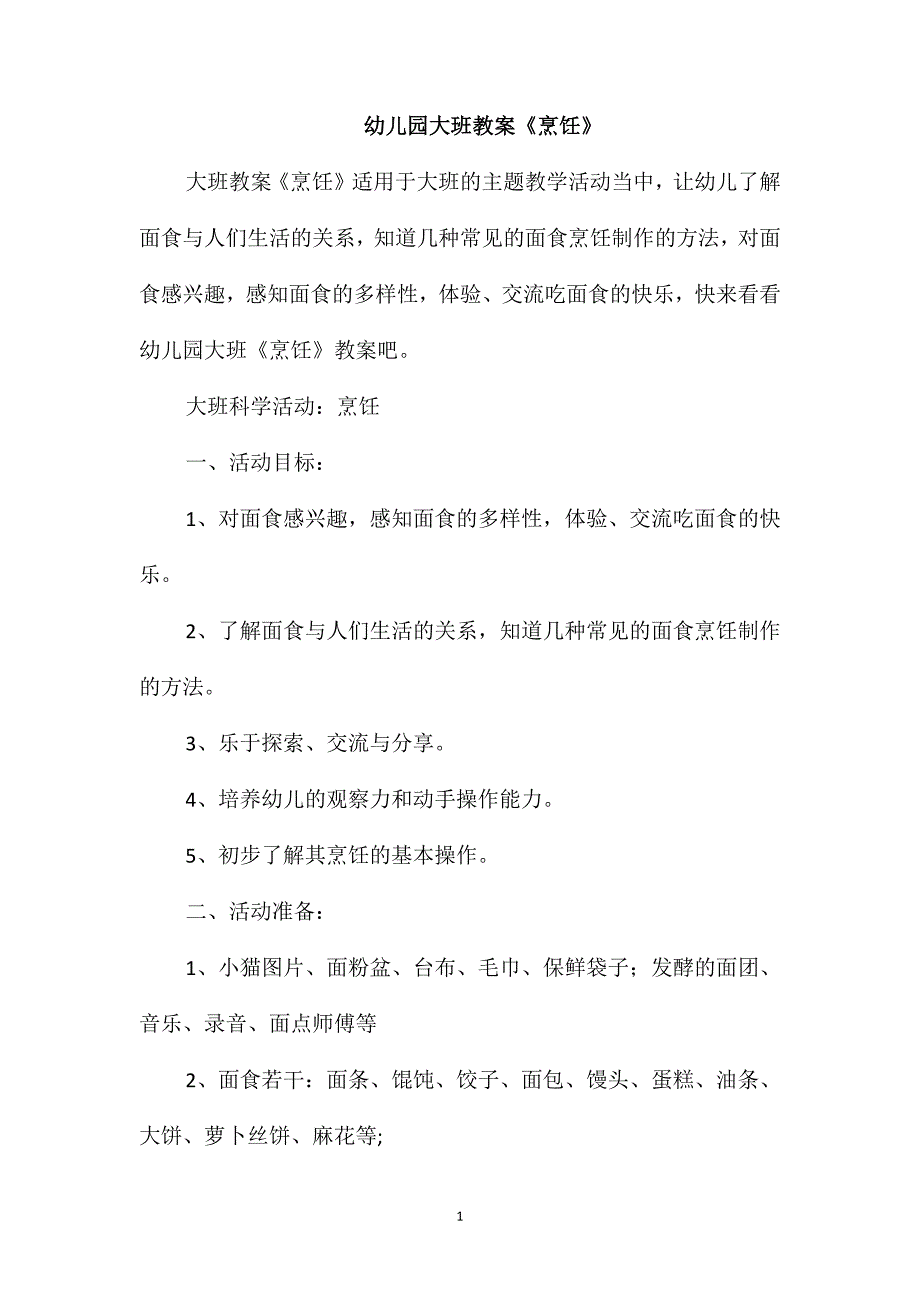 幼儿园大班教案《烹饪》

大班教案《烹饪》适用于大班的主题教学活动当中，让幼儿了解面食与人们生活的关系，知道几种常见的面食烹饪制作的方法，对面食感兴趣，感知面食的多样性，体验、交流吃面食的快乐，快来看看幼儿园大班《烹饪》教案吧。

大班科学活动：烹饪

一、活动目标：

1、对面食感兴趣，感知面食的多样性，体验、交流吃面食的快乐。

2、了解面食与人们生活的关系，知道几种常见的面食烹饪制作的方法。

3、乐于探索、交流与分享。

4、培养幼儿的观察力和动手操作能力。

5、初步了解其烹饪的基本操作。

二、活动准备：

1、小猫图片、面粉盆、台布、毛巾、保鲜袋子；发酵的面团、音乐、录音、面点师傅等

2、面食若干：面条、馄饨、饺子、面包、馒头、蛋糕、油条、大饼、萝卜丝饼、麻花等;

1